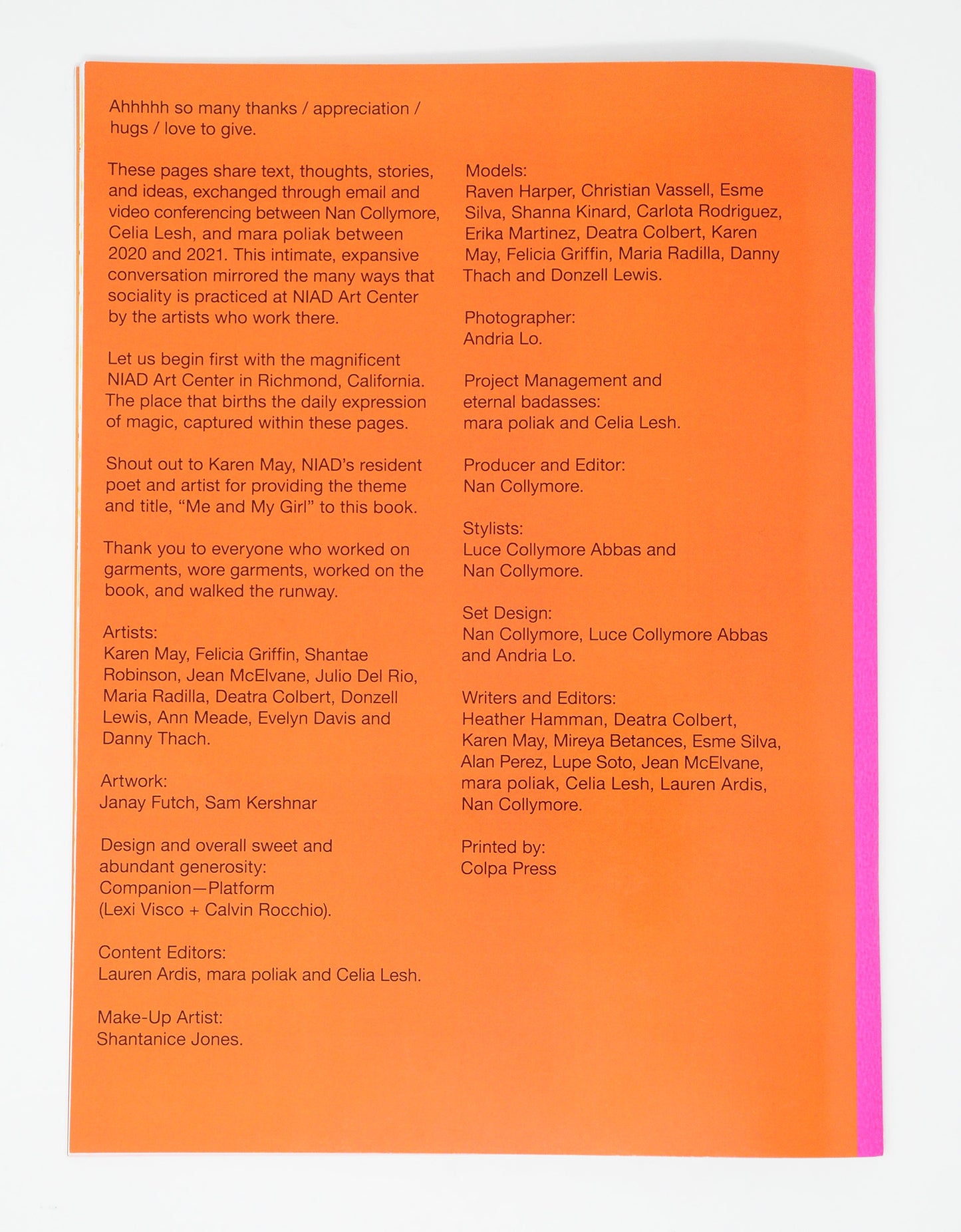 Ahhhhh so many thanks / appreciation / hugs / love to give.

These pages share text, thoughts, stories, and ideas, exchanged through email and video conferencing between Nan Collymore, Celia Lesh, and mara poliak between 2020 and 2021. This intimate, expansive conversation mirrored the many ways that sociality is practiced at NIAD Art Center by the artists who work there.

Let us begin first with the magnificent NIAD Art Center in Richmond, California. The place that births the daily expression of magic, captured within these pages.

Shout out to Karen May, NIAD's resident poet and artist for providing the theme and title, "Me and My Girl" to this book.

Thank you to everyone who worked on garments, wore garments, worked on the book, and walked the runway.

Artists:
Karen May, Felicia Griffin, Shantae Robinson, Jean McElvane, Julio Del Rio, Maria Radilla, Deatra Colbert, Donzell Lewis, Ann Meade, Evelyn Davis and Danny Thach.

Artwork:
Janay Futch, Sam Kershnar

Design and overall sweet and abundant generosity:
Companion—Platform
(Lexi Visco + Calvin Rocchio).

Content Editors:
Lauren Ardis, mara poliak and Celia Lesh.

Make-Up Artist:
Shantanice Jones.

Models:
Raven Harper, Christian Vassell, Esme Silva, Shanna Kinard, Carlota Rodriguez, Erika Martinez, Deatra Colbert, Karen May, Felicia Griffin, Maria Radilla, Danny Thach and Donzell Lewis.

Photographer:
Andria Lo.

Project Management and eternal badasses:
mara poliak and Celia Lesh.

Producer and Editor:
Nan Collymore.

Stylists:
Luce Collymore Abbas and Nan Collymore.

Set Design:
Nan Collymore, Luce Collymore Abbas and Andria Lo.

Writers and Editors:
Heather Hamman, Deatra Colbert, Karen May, Mireya Betances, Esme Silva, Alan Perez, Lupe Soto, Jean McElvane, mara poliak, Celia Lesh, Lauren Ardis, Nan Collymore.

Printed by:
Colpa Press